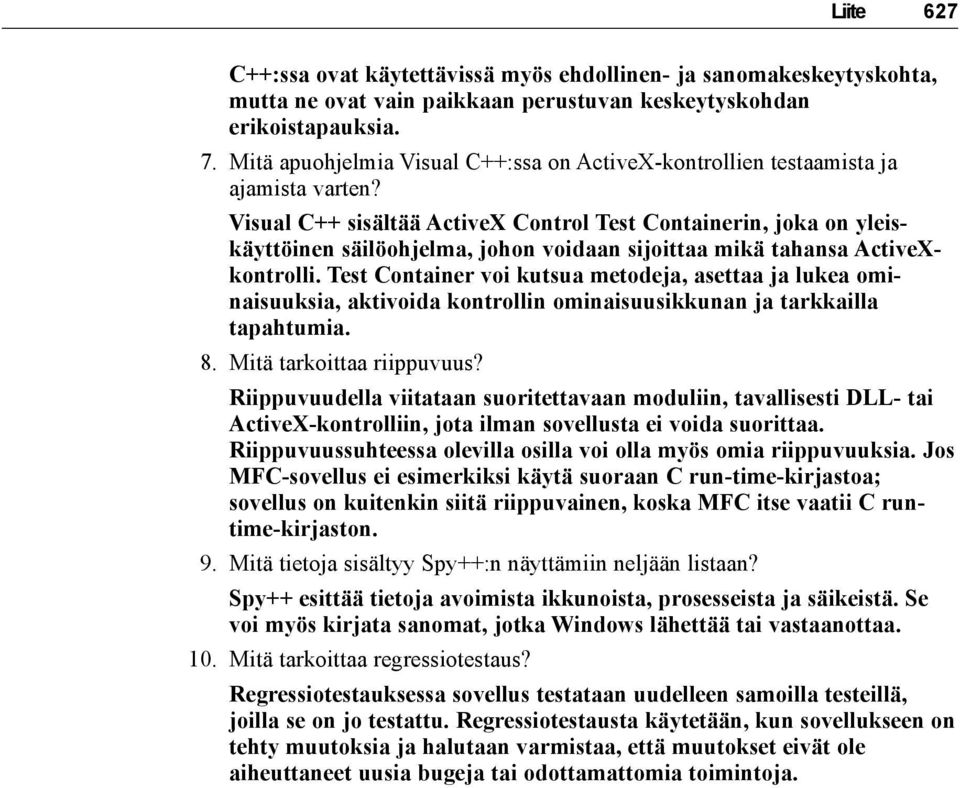 Liite 627

C++:ssa ovat käytettävissä myös ehdollinen- ja sanomakeskeytyskohta, mutta ne ovat vain paikkaan perustuvan keskeytyskohdan erikoistapauksia.

7. Mitä apuohjelmia Visual C++:ssa on ActiveX-kontrollien testaamista ja ajamista varten?

Visual C++ sisältää ActiveX Control Test Containerin, joka on yleiskäyttöinen säilöohjelma, johon voidaan sijoittaa mikä tahansa ActiveX-kontrolli. Test Container voi kutsua metodeja, asettaa ja lukea ominaisuuksia, aktivoida kontrollin ominaisuusikkunan ja tarkkailla tapahtumia.

8. Mitä tarkoittaa riippuvuus?

Riippuvuudella viitataan suoritettavaan moduliin, tavallisesti DLL- tai ActiveX-kontrolliin, jota ilman sovellusta ei voida suorittaa. Riippuvuussuhteessa olevilla osilla voi olla myös omia riippuvuuksia. Jos MFC-sovellus ei esimerkiksi käytä suoraan C run-time-kirjastoa; sovellus on kuitenkin siitä riippuvainen, koska MFC itse vaatii C run-time-kirjaston.

9. Mitä tietoja sisältyy Spy++:n näyttämiin neljään listaan?

Spy++ esittää tietoja avoimista ikkunoista, prosesseista ja säikeistä. Se voi myös kirjata sanomat, jotka Windows lähettää tai vastaanottaa.

10. Mitä tarkoittaa regressiotestaus?

Regressiotestauksessa sovellus testataan uudelleen samoilla testeillä, joilla se on jo testattu. Regressiotestausta käytetään, kun sovellukseen on tehty muutoksia ja halutaan varmistaa, että muutokset eivät ole aiheuttaneet uusia bugeja tai odottamattomia toimintoja.